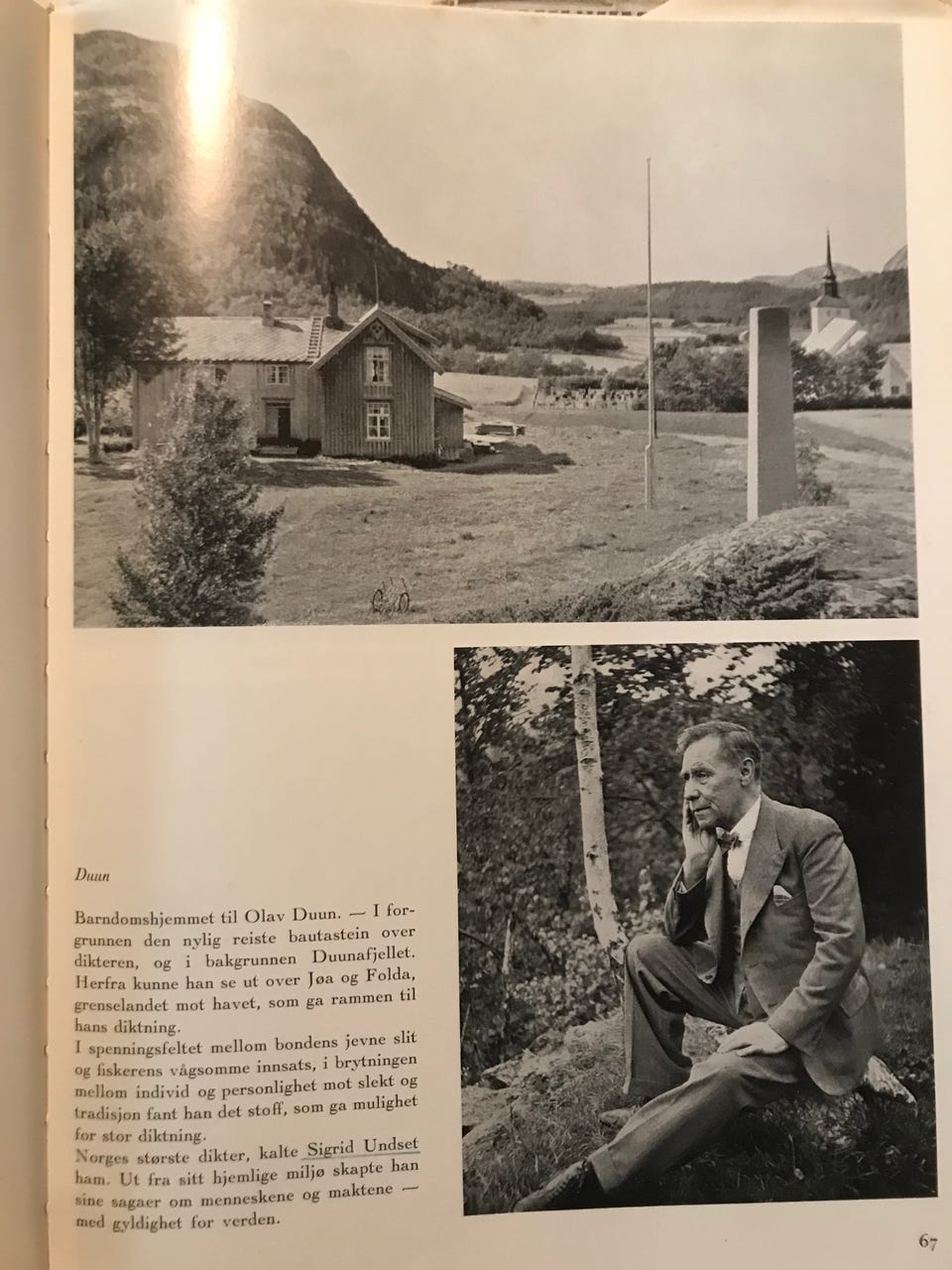 Duun

Barndomshjemmet til Olav Duun. — I forgrunnen den nylig reiste bautastein over dikteren, og i bakgrunnen Duunafjellet. Herfra kunne han se ut over Jøa og Folda, grenselandet mot havet, som ga rammen til hans diktning.

I spenningsfeltet mellom bondens jevne slit og fiskerens vågsomme innsats, i brytningen mellom individ og personlighet mot slekt og tradisjon fant han det stoff, som ga mulighet for stor diktning.

Norges største dikter, kalte Sigrid Undset ham. Ut fra sitt hjemlige miljø skapte han sine sagaer om menneskene og maktene — med gyldighet for verden.

67